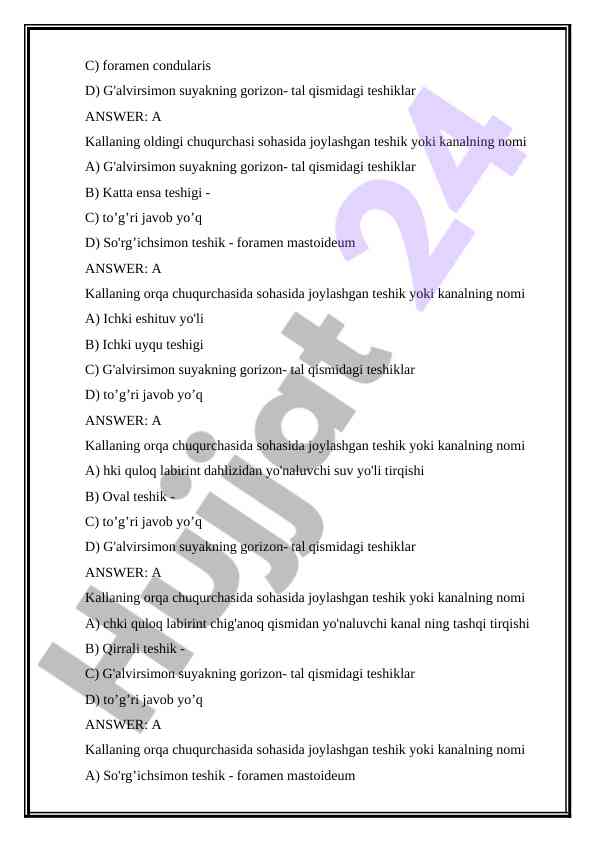 C) foramen condularis

D) G'alvirsimon suyakning gorizon- tal qismidagi teshiklar

ANSWER: A

Kallaning oldingi chuqurchasi sohasida joylashgan teshik yoki kanalning nomi

A) G'alvirsimon suyakning gorizon- tal qismidagi teshiklar

B) Katta ensa teshigi -

C) to’g’ri javob yo’q

D) So'rg’ichsimon teshik - foramen mastoideum

ANSWER: A

Kallaning orqa chuqurchasida sohasida joylashgan teshik yoki kanalning nomi

A) Ichki eshituv yo'li

B) Ichki uyqu teshigi

C) G'alvirsimon suyakning gorizon- tal qismidagi teshiklar

D) to’g’ri javob yo’q

ANSWER: A

Kallaning orqa chuqurchasida sohasida joylashgan teshik yoki kanalning nomi

A) hki quloq labirint dahlizidan yo'naluvchi suv yo'li tirqishi

B) Oval teshik -

C) to’g’ri javob yo’q

D) G'alvirsimon suyakning gorizon- tal qismidagi teshiklar

ANSWER: A

Kallaning orqa chuqurchasida sohasida joylashgan teshik yoki kanalning nomi

A) chki quloq labirint chig'anoq qismidan yo'naluvchi kanal ning tashqi tirqishi

B) Qirrali teshik -

C) G'alvirsimon suyakning gorizon- tal qismidagi teshiklar

D) to’g’ri javob yo’q

ANSWER: A

Kallaning orqa chuqurchasida sohasida joylashgan teshik yoki kanalning nomi

A) So'rg’ichsimon teshik - foramen mastoideum

Hujjat 24